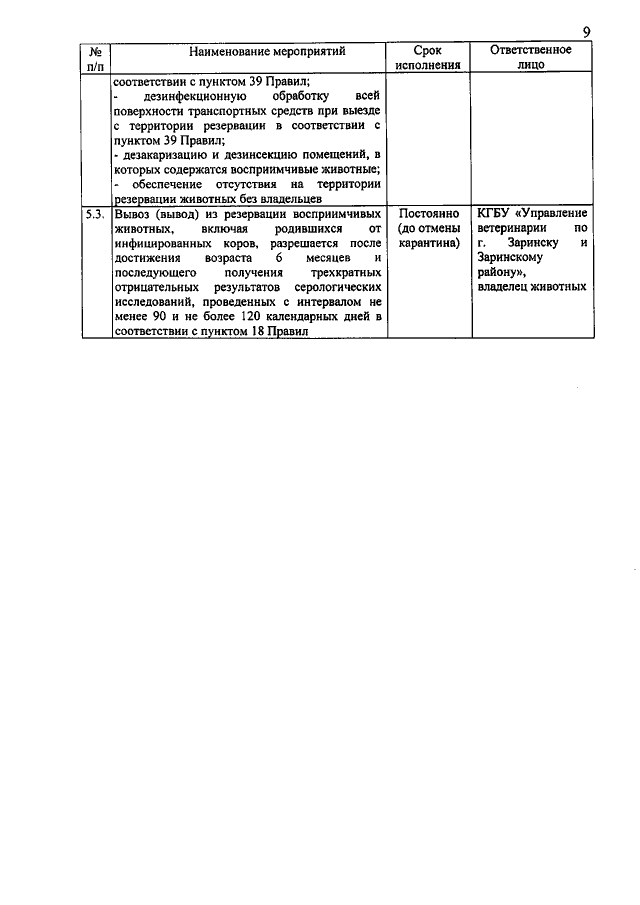 9

| № п/п | Наименование мероприятий | Срок исполнения | Ответственное лицо |
|---|---|---|---|
| | соответствии с пунктом 39 Правил; - дезинфекционную обработку всей поверхности транспортных средств при выезде с территории резервации в соответствии с пунктом 39 Правил; - дезакаризацию и дезинсекцию помещений, в которых содержатся восприимчивые животные; - обеспечение отсутствия на территории резервации животных без владельцев | | |
| 5.3. | Вывоз (вывод) из резервации восприимчивых животных, включая родившихся от инфицированных коров, разрешается после достижения возраста 6 месяцев и последующего получения трехкратных отрицательных результатов серологических исследований, проведенных с интервалом не менее 90 и не более 120 календарных дней в соответствии с пунктом 18 Правил | Постоянно (до отмены карантина) | КГБУ «Управление ветеринарии по г. Заринску и Заринскому району», владелец животных |